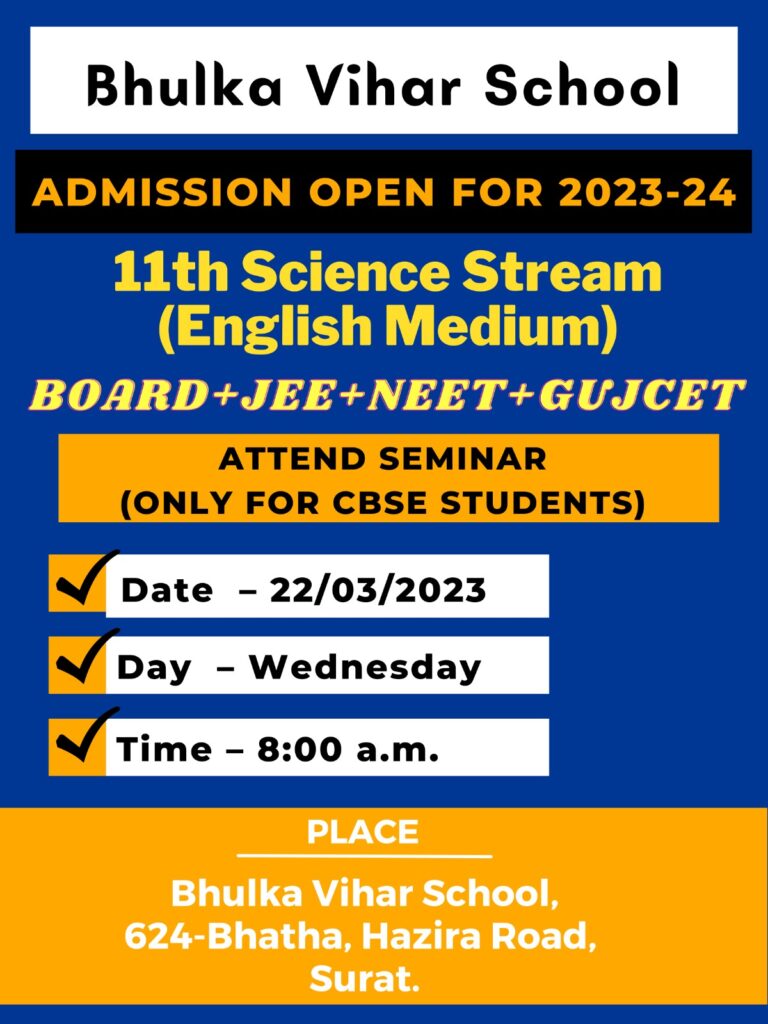 Bhulka Vihar School

ADMISSION OPEN FOR 2023-24

11th Science Stream
(English Medium)

BOARD+JEE+NEET+GUJCET

ATTEND SEMINAR
(ONLY FOR CBSE STUDENTS)

Date – 22/03/2023

Day – Wednesday

Time – 8:00 a.m.

PLACE

Bhulka Vihar School,
624-Bhatha, Hazira Road,
Surat.